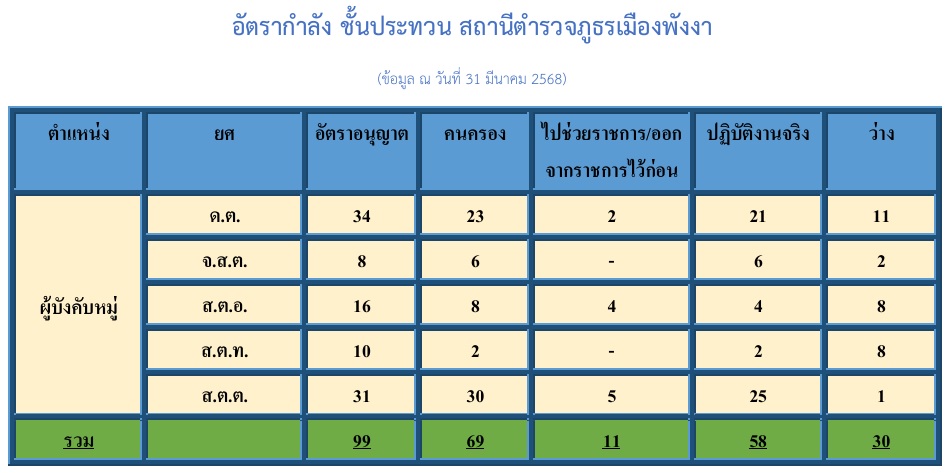 อัตรากำลัง ชั้นประทวน สถานีตำรวจภูธรเมืองพังงา

(ข้อมูล ณ วันที่ 31 มีนาคม 2568)

| ตำแหน่ง | ยศ | อัตราอนุญาต | คนครอง | ไปช่วยราชการ/ออกจากราชการไว้ก่อน | ปฏิบัติงานจริง | ว่าง |
|---|---|---|---|---|---|---|
| ผู้บังคับหมู่ | ด.ต. | 34 | 23 | 2 | 21 | 11 |
| | จ.ส.ต. | 8 | 6 | - | 6 | 2 |
| | ส.ต.อ. | 16 | 8 | 4 | 4 | 8 |
| | ส.ต.ท. | 10 | 2 | - | 2 | 8 |
| | ส.ต.ต. | 31 | 30 | 5 | 25 | 1 |
| รวม | | 99 | 69 | 11 | 58 | 30 |